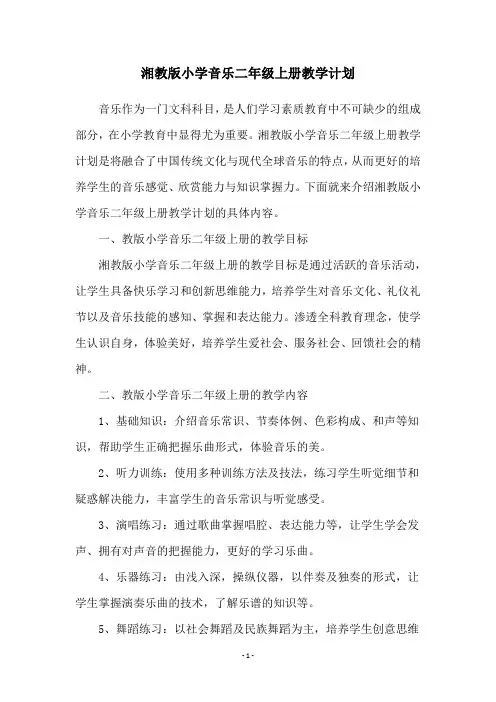 湘教版小学音乐二年级上册教学计划

音乐作为一门文科科目，是人们学习素质教育中不可缺少的组成部分，在小学教育中显得尤为重要。湘教版小学音乐二年级上册教学计划是将融合了中国传统文化与现代全球音乐的特点，从而更好的培养学生的音乐感觉、欣赏能力与知识掌握力。下面就来介绍湘教版小学音乐二年级上册教学计划的具体内容。

一、教版小学音乐二年级上册的教学目标

湘教版小学音乐二年级上册的教学目标是通过活跃的音乐活动，让学生具备快乐学习和创新思维能力，培养学生对音乐文化、礼仪礼节以及音乐技能的感知、掌握和表达能力。渗透全科教育理念，使学生认识自身，体验美好，培养学生爱社会、服务社会、回馈社会的精神。

二、教版小学音乐二年级上册的教学内容

1、基础知识：介绍音乐常识、节奏体例、色彩构成、和声等知识，帮助学生正确把握乐曲形式，体验音乐的美。

2、听力训练：使用多种训练方法及技法，练习学生听觉细节和疑惑解决能力，丰富学生的音乐常识与听觉感受。

3、演唱练习：通过歌曲掌握唱腔、表达能力等，让学生学会发声、拥有对声音的把握能力，更好的学习乐曲。

4、乐器练习：由浅入深，操纵仪器，以伴奏及独奏的形式，让学生掌握演奏乐曲的技术，了解乐谱的知识等。

5、舞蹈练习：以社会舞蹈及民族舞蹈为主，培养学生创意思维

- 1 -